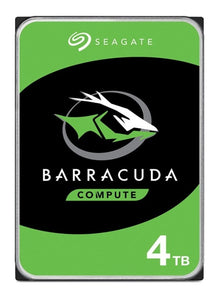 SEAGATE

BARRACUDA

COMPUTE

4TB